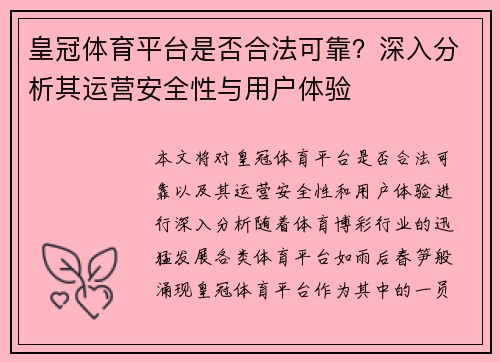 皇冠体育平台是否合法可靠？深入分析其运营安全性与用户体验

本文将对皇冠体育平台是否合法可靠以及其运营安全性和用户体验进行深入分析随着体育博彩行业的迅猛发展各类体育平台如雨后春笋般涌现皇冠体育平台作为其中的一员